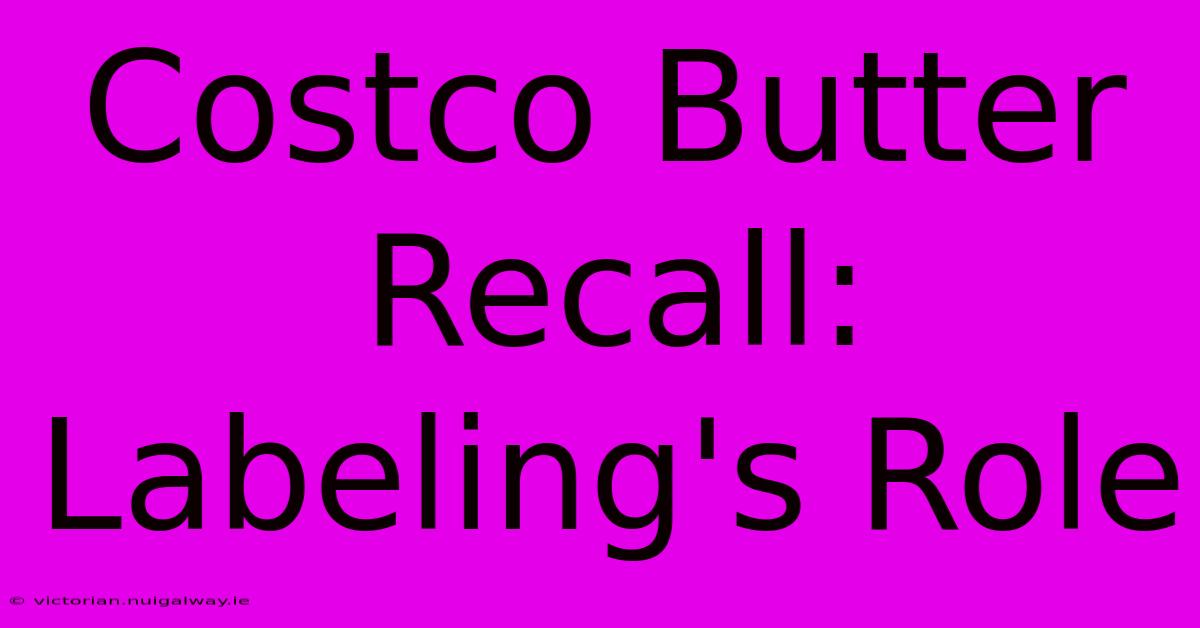 Costco Butter Recall: Labeling's Role

© victorian.nuigalway.ie